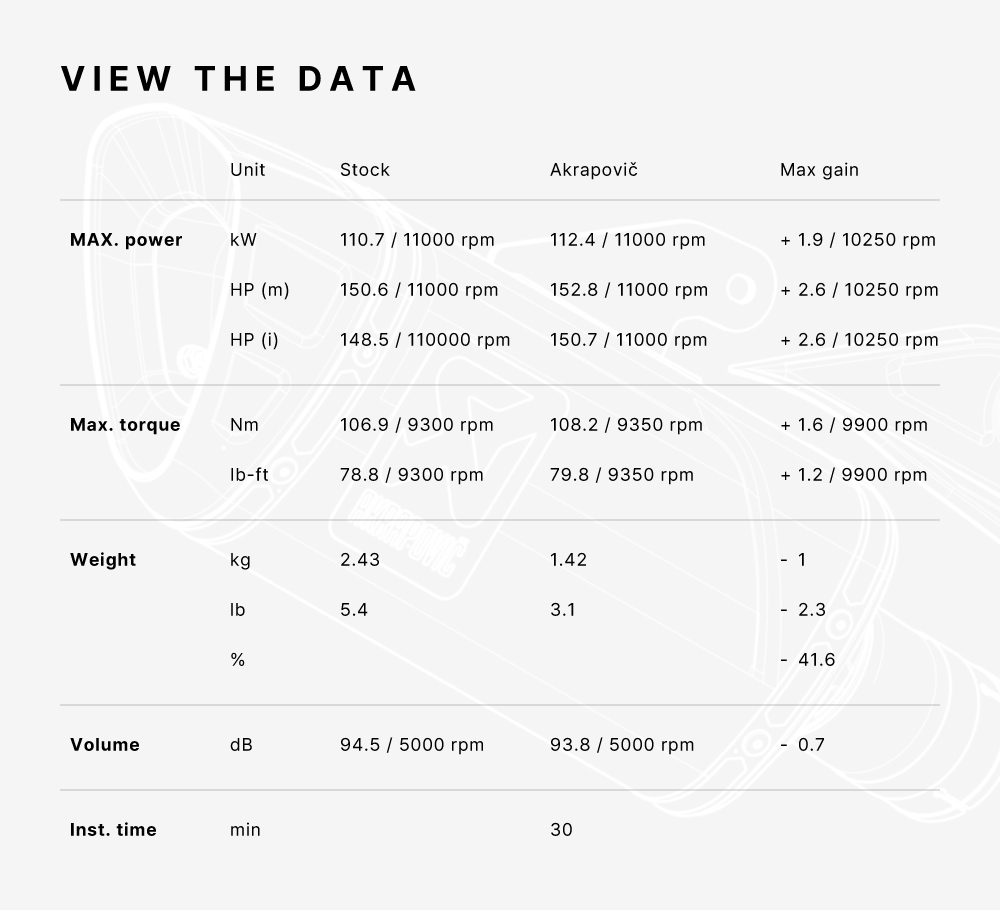 VIEW THE DATA

| | Unit | Stock | Akrapovič | Max gain |
|---|---|---|---|---|
| MAX. power | kW | 110.7 / 11000 rpm | 112.4 / 11000 rpm | + 1.9 / 10250 rpm |
| | HP (m) | 150.6 / 11000 rpm | 152.8 / 11000 rpm | + 2.6 / 10250 rpm |
| | HP (i) | 148.5 / 110000 rpm | 150.7 / 11000 rpm | + 2.6 / 10250 rpm |
| Max. torque | Nm | 106.9 / 9300 rpm | 108.2 / 9350 rpm | + 1.6 / 9900 rpm |
| | lb-ft | 78.8 / 9300 rpm | 79.8 / 9350 rpm | + 1.2 / 9900 rpm |
| Weight | kg | 2.43 | 1.42 | - 1 |
| | lb | 5.4 | 3.1 | - 2.3 |
| | % | | | - 41.6 |
| Volume | dB | 94.5 / 5000 rpm | 93.8 / 5000 rpm | - 0.7 |
| Inst. time | min | | 30 | |